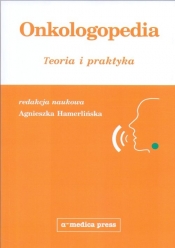 Onkologopedia

Teoria i praktyka

redakcja naukowa
Agnieszka Hamerlińska

α-medica press